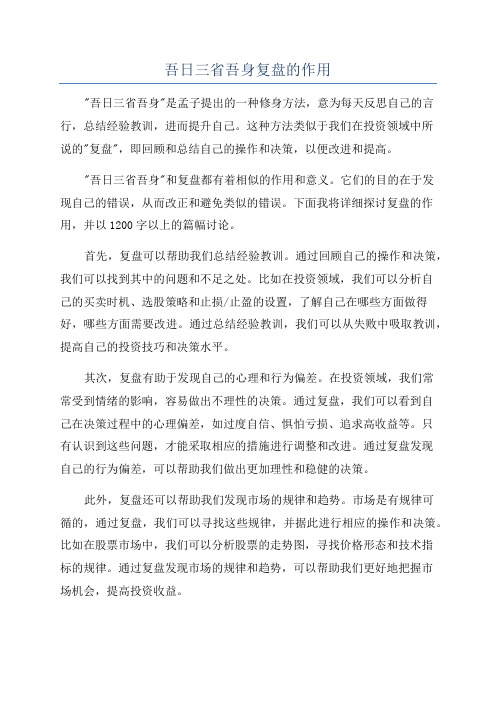 吾日三省吾身复盘的作用

"吾日三省吾身"是孟子提出的一种修身方法，意为每天反思自己的言行，总结经验教训，进而提升自己。这种方法类似于我们在投资领域中所说的"复盘"，即回顾和总结自己的操作和决策，以便改进和提高。

"吾日三省吾身"和复盘都有着相似的作用和意义。它们的目的在于发现自己的错误，从而改正和避免类似的错误。下面我将详细探讨复盘的作用，并以1200字以上的篇幅讨论。

首先，复盘可以帮助我们总结经验教训。通过回顾自己的操作和决策，我们可以找到其中的问题和不足之处。比如在投资领域，我们可以分析自己的买卖时机、选股策略和止损/止盈的设置，了解自己在哪些方面做得好，哪些方面需要改进。通过总结经验教训，我们可以从失败中吸取教训，提高自己的投资技巧和决策水平。

其次，复盘有助于发现自己的心理和行为偏差。在投资领域，我们常常受到情绪的影响，容易做出不理性的决策。通过复盘，我们可以看到自己在决策过程中的心理偏差，如过度自信、惧怕亏损、追求高收益等。只有认识到这些问题，才能采取相应的措施进行调整和改进。通过复盘发现自己的行为偏差，可以帮助我们做出更加理性和稳健的决策。

此外，复盘还可以帮助我们发现市场的规律和趋势。市场是有规律可循的，通过复盘，我们可以寻找这些规律，并据此进行相应的操作和决策。比如在股票市场中，我们可以分析股票的走势图，寻找价格形态和技术指标的规律。通过复盘发现市场的规律和趋势，可以帮助我们更好地把握市场机会，提高投资收益。